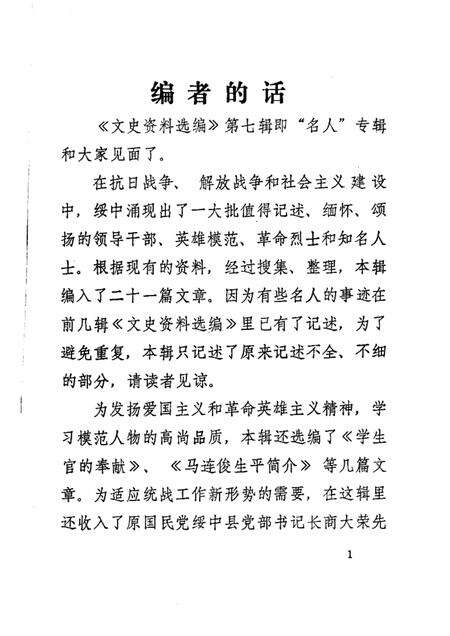 编者的话

《文史资料选编》第七辑即“名人”专辑和大家见面了。

在抗日战争、解放战争和社会主义建设中，绥中涌现出了一大批值得记述、缅怀、颂扬的领导干部、英雄模范、革命烈士和知名人士。根据现有的资料，经过搜集、整理，本辑编入了二十一篇文章。因为有些名人的事迹在前几辑《文史资料选编》里已有了记述，为了避免重复，本辑只记述了原来记述不全、不细的部分，请读者见谅。

为发扬爱国主义和革命英雄主义精神，学习模范人物的高尚品质，本辑还选编了《学生官的奉献》、《马连俊生平简介》等几篇文章。为适应统战工作新形势的需要，在这辑里还收入了原国民党绥中县党部书记长商大荣先

1